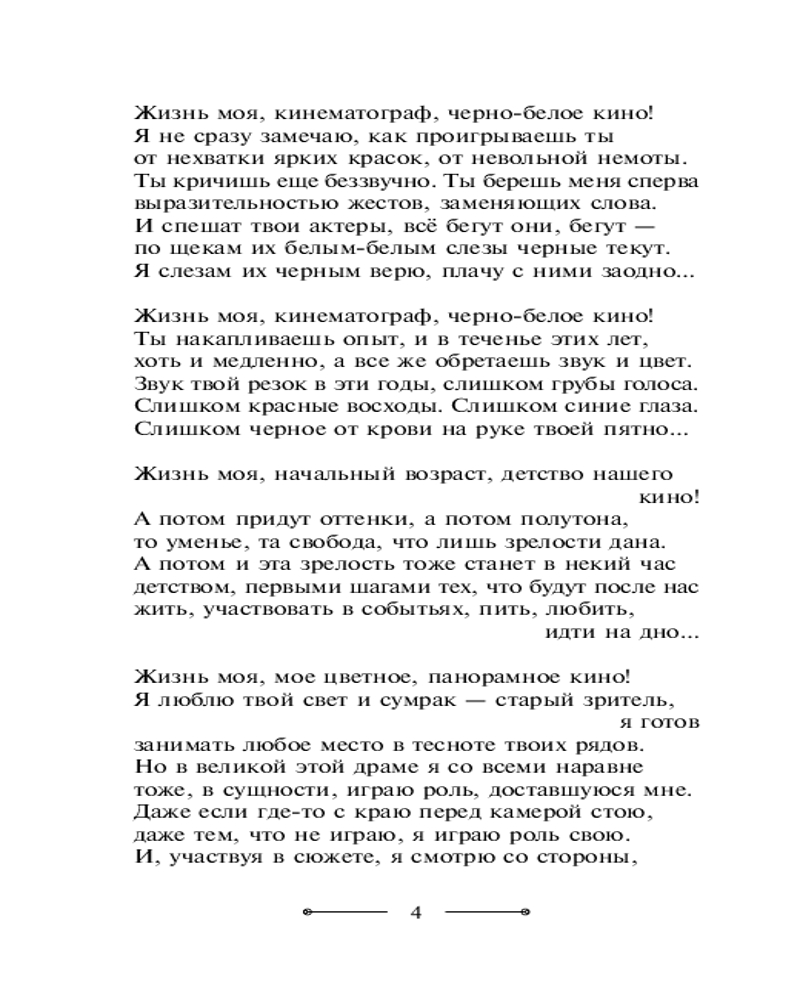 Жизнь моя, кинематограф, черно-белое кино!
Я не сразу замечаю, как проигрываешь ты
от нехватки ярких красок, от невольной немоты.
Ты кричишь еще беззвучно. Ты берешь меня сперва
выразительностью жестов, заменяющих слова.
И спешат твои актеры, всё бегут они, бегут —
по щекам их белым-белым слезы черные текут.
Я слезам их черным верю, плачу с ними заодно...

Жизнь моя, кинематограф, черно-белое кино!
Ты накапливаешь опыт, и в теченье этих лет,
хоть и медленно, а все же обретаешь звук и цвет.
Звук твой резок в эти годы, слишком грубы голоса.
Слишком красные восходы. Слишком синие глаза.
Слишком черное от крови на руке твоей пятно...

Жизнь моя, начальный возраст, детство нашего кино!
А потом придут оттенки, а потом полутона,
то уменье, та свобода, что лишь зрелости дана.
А потом и эта зрелость тоже станет в некий час
детством, первыми шагами тех, что будут после нас
жить, участвовать в событьях, пить, любить, идти на дно...

Жизнь моя, мое цветное, панорамное кино!
Я люблю твой свет и сумрак — старый зритель, я готов
занимать любое место в тесноте твоих рядов.
Но в великой этой драме я со всеми наравне
тоже, в сущности, играю роль, доставшуюся мне.
Даже если где-то с краю перед камерой стою,
даже тем, что не играю, я играю роль свою.
И, участвуя в сюжете, я смотрю со стороны,

4